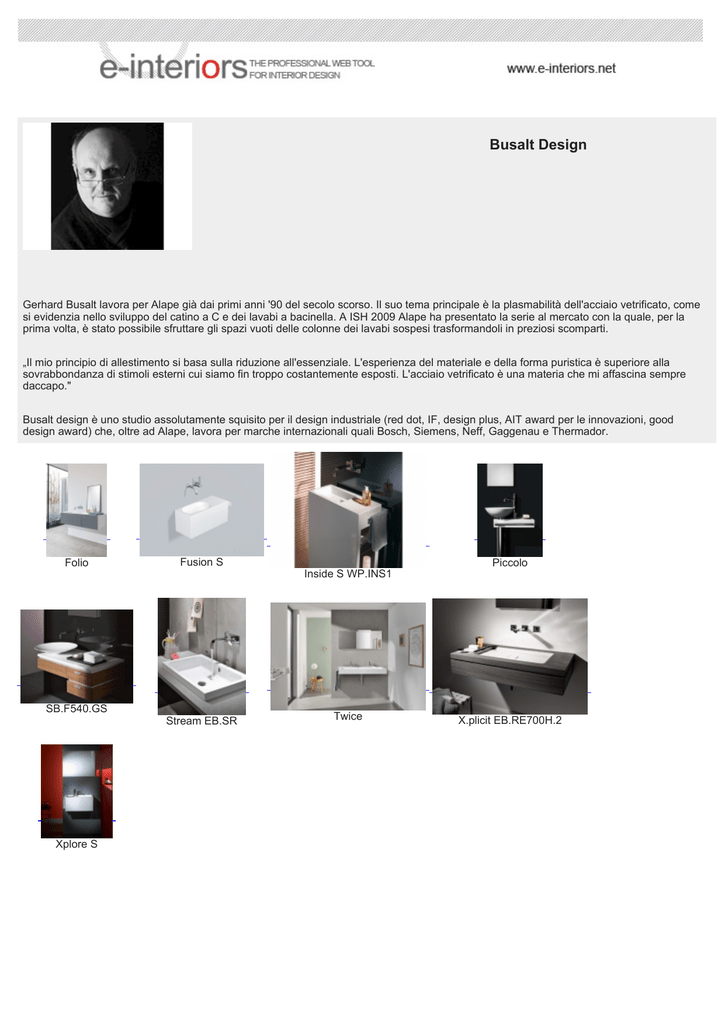 e-interiors THE PROFESSIONAL WEB TOOL FOR INTERIOR DESIGN

www.e-interiors.net

Busalt Design

Gerhard Busalt lavora per Alape già dai primi anni '90 del secolo scorso. Il suo tema principale è la plasmabilità dell'acciaio vetrificato, come si evidenzia nello sviluppo del catino a C e dei lavabi a bacinella. A ISH 2009 Alape ha presentato la serie al mercato con la quale, per la prima volta, è stato possibile sfruttare gli spazi vuoti delle colonne dei lavabi sospesi trasformandoli in preziosi scomparti.

„Il mio principio di allestimento si basa sulla riduzione all'essenziale. L'esperienza del materiale e della forma puristica è superiore alla sovrabbondanza di stimoli esterni cui siamo fin troppo costantemente esposti. L'acciaio vetrificato è una materia che mi affascina sempre daccapo."

Busalt design è uno studio assolutamente squisito per il design industriale (red dot, IF, design plus, AIT award per le innovazioni, good design award) che, oltre ad Alape, lavora per marche internazionali quali Bosch, Siemens, Neff, Gaggenau e Thermador.

Folio

Fusion S

Inside S WP.INS1

Piccolo

SB.F540.GS

Stream EB.SR

Twice

X.plicit EB.RE700H.2

Xplore S